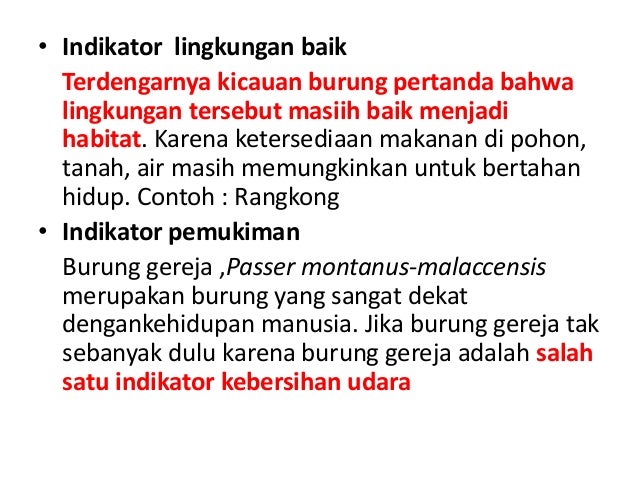 • Indikator lingkungan baik

Terdengarnya kicauan burung pertanda bahwa lingkungan tersebut masiih baik menjadi habitat. Karena ketersediaan makanan di pohon, tanah, air masih memungkinkan untuk bertahan hidup. Contoh : Rangkong

• Indikator pemukiman

Burung gereja ,Passer montanus-malaccensis merupakan burung yang sangat dekat dengankehidupan manusia. Jika burung gereja tak sebanyak dulu karena burung gereja adalah salah satu indikator kebersihan udara